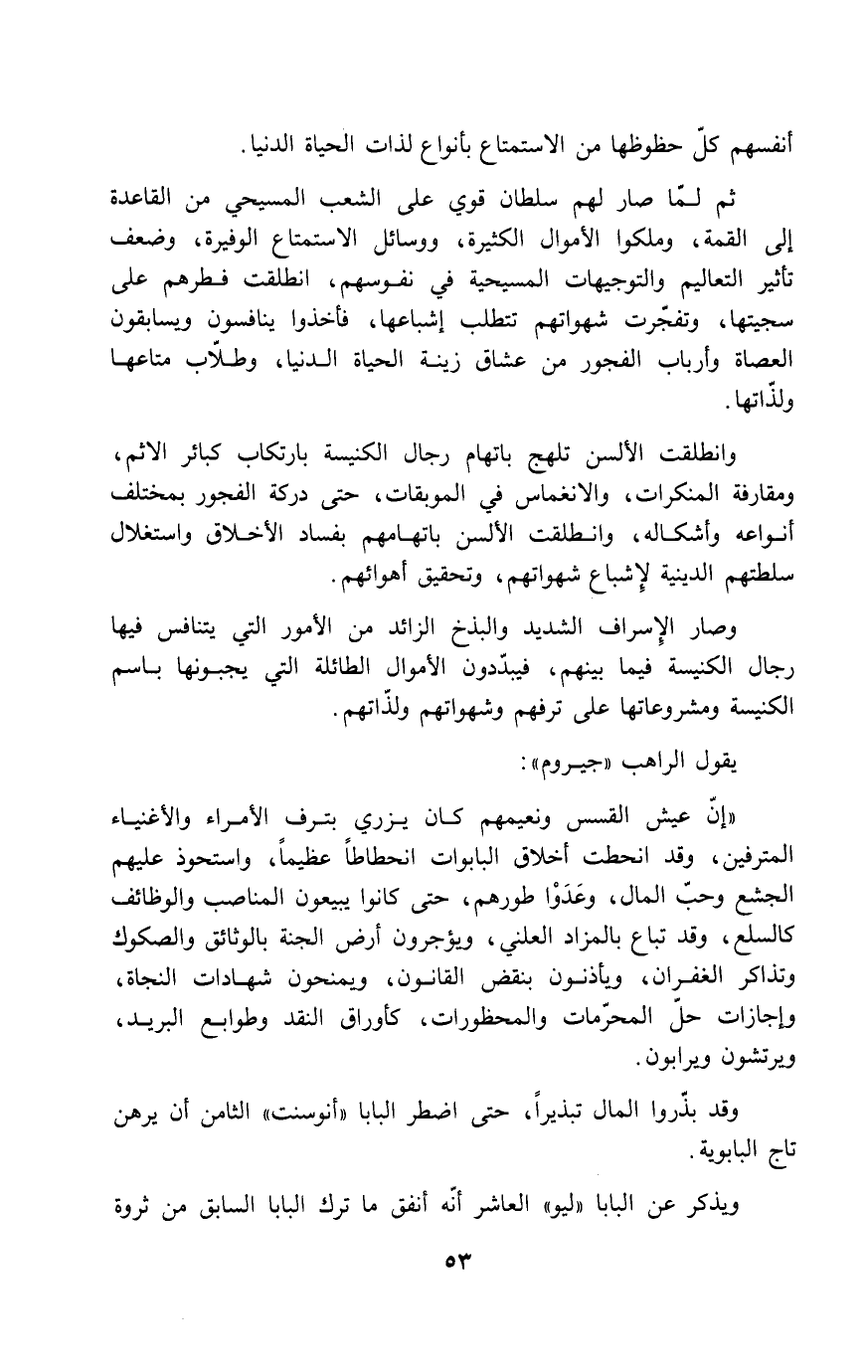 أنفسهم كلّ حظوظها من الاستمتاع بأنواع لذات الحياة الدنيا.

ثم لـمّا صار لهم سلطان قوي على الشعب المسيحي من القاعدة إلى القمة، وملكوا الأموال الكثيرة، ووسائل الاستمتاع الوفيرة، وضعف تأثير التعاليم والتوجيهات المسيحية في نفوسهم، انطلقت فطرهم على سجيتها، وتفجّرت شهواتهم تتطلب إشباعها، فأخذوا ينافسون ويسابقون العصاة وأرباب الفجور من عشاق زينة الحياة الدنيا، وطلّاب متاعها ولذّاتها.

وانطلقت الألسن تلهج باتهام رجال الكنيسة بارتكاب كبائر الاثم، ومقارفة المنكرات، والانغماس في الموبقات، حتى دركة الفجور بمختلف أنواعه وأشكاله، وانطلقت الألسن باتهامهم بفساد الأخلاق واستغلال سلطتهم الدينية لإشباع شهواتهم، وتحقيق أهوائهم.

وصار الإسراف الشديد والبذخ الزائد من الأمور التي يتنافس فيها رجال الكنيسة فيما بينهم، فيبدّدون الأموال الطائلة التي يجبونها باسم الكنيسة ومشروعاتها على ترفهم وشهواتهم ولذّاتهم.

يقول الراهب «جيروم»:

«إنّ عيش القسس ونعيمهم كان يزري بترف الأمراء والأغنياء المترفين، وقد انحطت أخلاق البابوات انحطاطاً عظيماً، واستحوذ عليهم الجشع وحبّ المال، وعَدَوْا طورهم، حتى كانوا يبيعون المناصب والوظائف كالسلع، وقد تباع بالمزاد العلني، ويؤجرون أرض الجنة بالوثائق والصكوك وتذاكر الغفران، ويأذنون بنقض القانون، ويمنحون شهادات النجاة، وإجازات حلّ المحرّمات والمحظورات، كأوراق النقد وطوابع البريد، ويرتشون ويرابون.

وقد بذّروا المال تبذيراً، حتى اضطر البابا «أنوسنت» الثامن أن يرهن تاج البابوية.

ويذكر عن البابا «ليو» العاشر أنّه أنفق ما ترك البابا السابق من ثروة

٥٣